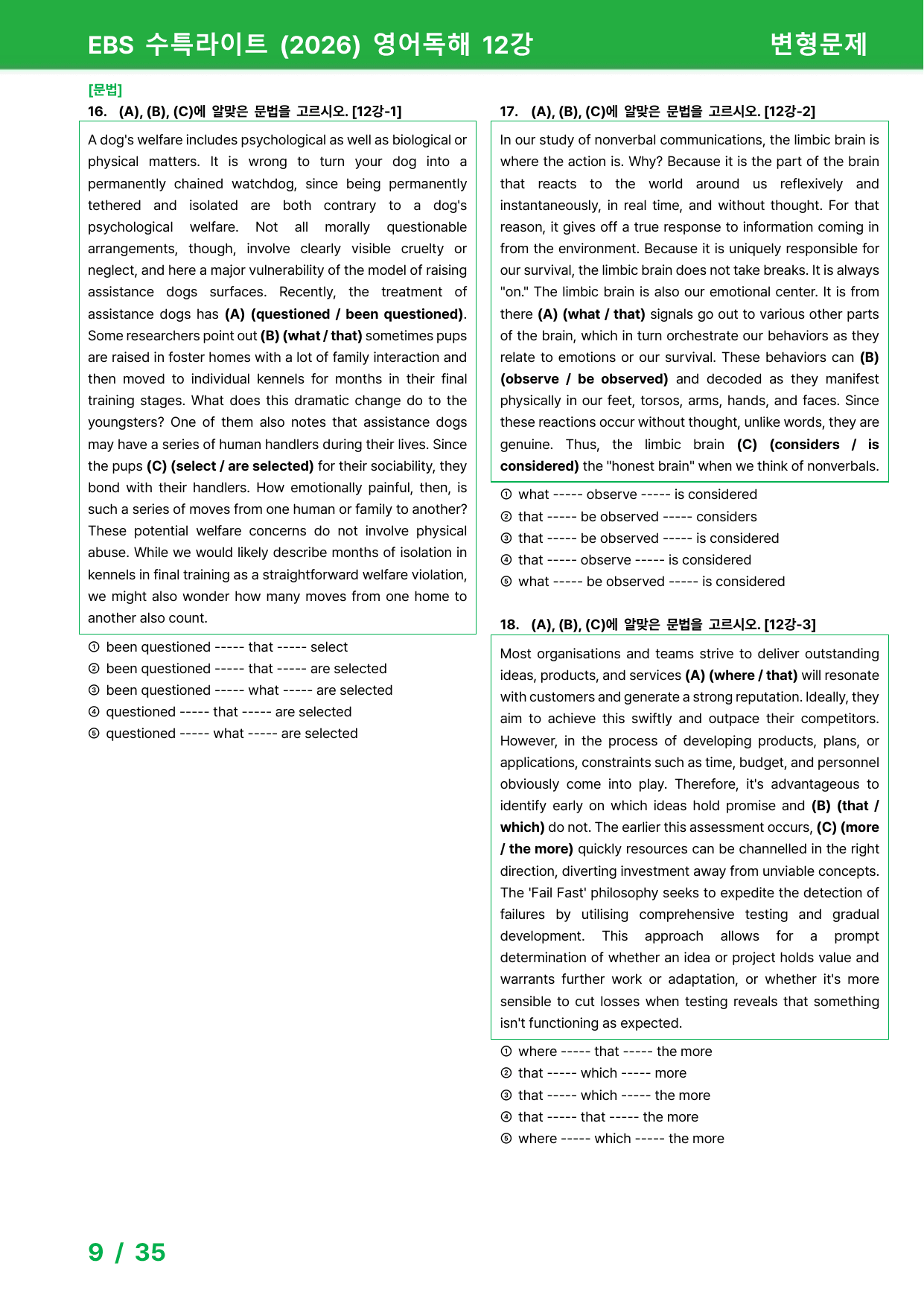 EBS 수특라이트 (2026) 영어독해 12강 변형문제

[문법]

16. (A), (B), (C)에 알맞은 문법을 고르시오. [12강-1]

A dog's welfare includes psychological as well as biological or physical matters. It is wrong to turn your dog into a permanently chained watchdog, since being permanently tethered and isolated are both contrary to a dog's psychological welfare. Not all morally questionable arrangements, though, involve clearly visible cruelty or neglect, and here a major vulnerability of the model of raising assistance dogs surfaces. Recently, the treatment of assistance dogs has (A) (questioned / been questioned). Some researchers point out (B) (what / that) sometimes pups are raised in foster homes with a lot of family interaction and then moved to individual kennels for months in their final training stages. What does this dramatic change do to the youngsters? One of them also notes that assistance dogs may have a series of human handlers during their lives. Since the pups (C) (select / are selected) for their sociability, they bond with their handlers. How emotionally painful, then, is such a series of moves from one human or family to another? These potential welfare concerns do not involve physical abuse. While we would likely describe months of isolation in kennels in final training as a straightforward welfare violation, we might also wonder how many moves from one home to another also count.

① been questioned ----- that ----- select
② been questioned ----- that ----- are selected
③ been questioned ----- what ----- are selected
④ questioned ----- that ----- are selected
⑤ questioned ----- what ----- are selected

17. (A), (B), (C)에 알맞은 문법을 고르시오. [12강-2]

In our study of nonverbal communications, the limbic brain is where the action is. Why? Because it is the part of the brain that reacts to the world around us reflexively and instantaneously, in real time, and without thought. For that reason, it gives off a true response to information coming in from the environment. Because it is uniquely responsible for our survival, the limbic brain does not take breaks. It is always "on." The limbic brain is also our emotional center. It is from there (A) (what / that) signals go out to various other parts of the brain, which in turn orchestrate our behaviors as they relate to emotions or our survival. These behaviors can (B) (observe / be observed) and decoded as they manifest physically in our feet, torsos, arms, hands, and faces. Since these reactions occur without thought, unlike words, they are genuine. Thus, the limbic brain (C) (considers / is considered) the "honest brain" when we think of nonverbals.

① what ----- observe ----- is considered
② that ----- be observed ----- considers
③ that ----- be observed ----- is considered
④ that ----- observe ----- is considered
⑤ what ----- be observed ----- is considered

18. (A), (B), (C)에 알맞은 문법을 고르시오. [12강-3]

Most organisations and teams strive to deliver outstanding ideas, products, and services (A) (where / that) will resonate with customers and generate a strong reputation. Ideally, they aim to achieve this swiftly and outpace their competitors. However, in the process of developing products, plans, or applications, constraints such as time, budget, and personnel obviously come into play. Therefore, it's advantageous to identify early on which ideas hold promise and (B) (that / which) do not. The earlier this assessment occurs, (C) (more / the more) quickly resources can be channelled in the right direction, diverting investment away from unviable concepts. The 'Fail Fast' philosophy seeks to expedite the detection of failures by utilising comprehensive testing and gradual development. This approach allows for a prompt determination of whether an idea or project holds value and warrants further work or adaptation, or whether it's more sensible to cut losses when testing reveals that something isn't functioning as expected.

① where ----- that ----- the more
② that ----- which ----- more
③ that ----- which ----- the more
④ that ----- that ----- the more
⑤ where ----- which ----- the more

9 / 35